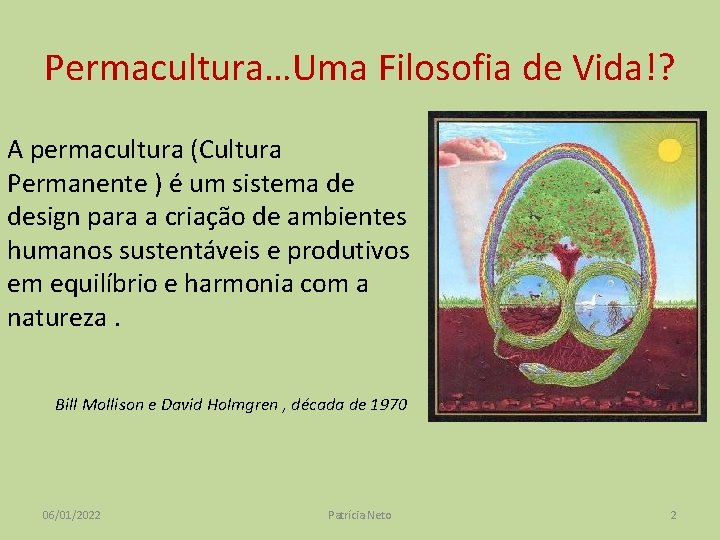 Permacultura…Uma Filosofia de Vida!?

A permacultura (Cultura Permanente ) é um sistema de design para a criação de ambientes humanos sustentáveis e produtivos em equilíbrio e harmonia com a natureza .

Bill Mollison e David Holmgren , década de 1970

06/01/2022

Patrícia Neto

2